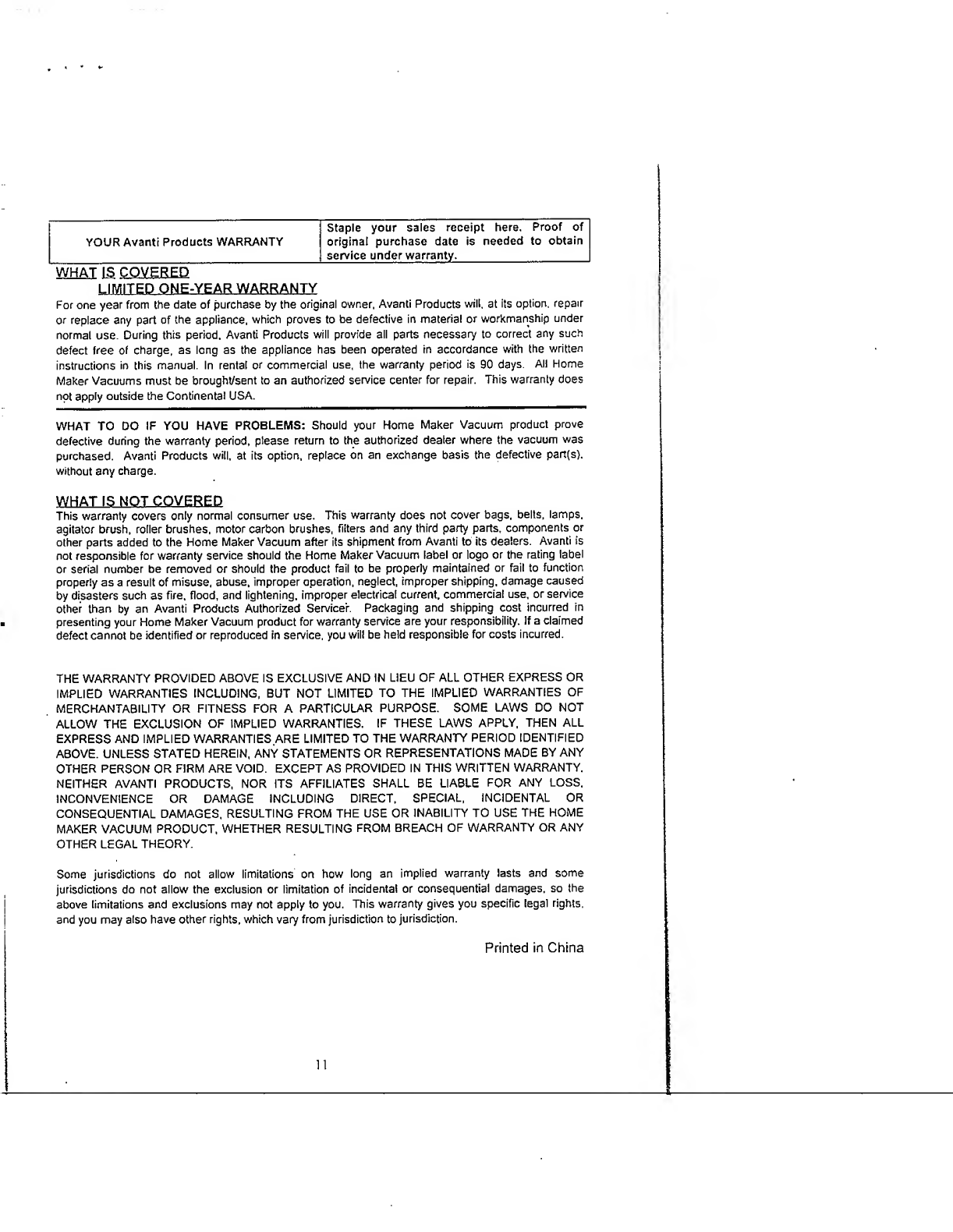 | YOUR Avanti Products WARRANTY | Staple your sales receipt here. Proof of original purchase date is needed to obtain service under warranty. |
|---|---|

WHAT IS COVERED
LIMITED ONE-YEAR WARRANTY
For one year from the date of purchase by the original owner, Avanti Products will, at its option, repair or replace any part of the appliance, which proves to be defective in material or workmanship under normal use. During this period, Avanti Products will provide all parts necessary to correct any such defect free of charge, as long as the appliance has been operated in accordance with the written instructions in this manual. In rental or commercial use, the warranty period is 90 days. All Home Maker Vacuums must be brought/sent to an authorized service center for repair. This warranty does not apply outside the Continental USA.

WHAT TO DO IF YOU HAVE PROBLEMS: Should your Home Maker Vacuum product prove defective during the warranty period, please return to the authorized dealer where the vacuum was purchased. Avanti Products will, at its option, replace on an exchange basis the defective part(s). without any charge.

WHAT IS NOT COVERED
This warranty covers only normal consumer use. This warranty does not cover bags, belts, lamps, agitator brush, roller brushes, motor carbon brushes, filters and any third party parts, components or other parts added to the Home Maker Vacuum after its shipment from Avanti to its dealers. Avanti is not responsible for warranty service should the Home Maker Vacuum label or logo or the rating label or serial number be removed or should the product fail to be properly maintained or fail to function properly as a result of misuse, abuse, improper operation, neglect, improper shipping, damage caused by disasters such as fire, flood, and lightening, improper electrical current, commercial use, or service other than by an Avanti Products Authorized Servicer. Packaging and shipping cost incurred in presenting your Home Maker Vacuum product for warranty service are your responsibility. If a claimed defect cannot be identified or reproduced in service, you will be held responsible for costs incurred.

THE WARRANTY PROVIDED ABOVE IS EXCLUSIVE AND IN LIEU OF ALL OTHER EXPRESS OR IMPLIED WARRANTIES INCLUDING, BUT NOT LIMITED TO THE IMPLIED WARRANTIES OF MERCHANTABILITY OR FITNESS FOR A PARTICULAR PURPOSE. SOME LAWS DO NOT ALLOW THE EXCLUSION OF IMPLIED WARRANTIES. IF THESE LAWS APPLY, THEN ALL EXPRESS AND IMPLIED WARRANTIES ARE LIMITED TO THE WARRANTY PERIOD IDENTIFIED ABOVE. UNLESS STATED HEREIN, ANY STATEMENTS OR REPRESENTATIONS MADE BY ANY OTHER PERSON OR FIRM ARE VOID. EXCEPT AS PROVIDED IN THIS WRITTEN WARRANTY, NEITHER AVANTI PRODUCTS, NOR ITS AFFILIATES SHALL BE LIABLE FOR ANY LOSS, INCONVENIENCE OR DAMAGE INCLUDING DIRECT, SPECIAL, INCIDENTAL OR CONSEQUENTIAL DAMAGES, RESULTING FROM THE USE OR INABILITY TO USE THE HOME MAKER VACUUM PRODUCT, WHETHER RESULTING FROM BREACH OF WARRANTY OR ANY OTHER LEGAL THEORY.

Some jurisdictions do not allow limitations on how long an implied warranty lasts and some jurisdictions do not allow the exclusion or limitation of incidental or consequential damages, so the above limitations and exclusions may not apply to you. This warranty gives you specific legal rights, and you may also have other rights, which vary from jurisdiction to jurisdiction.

Printed in China

11